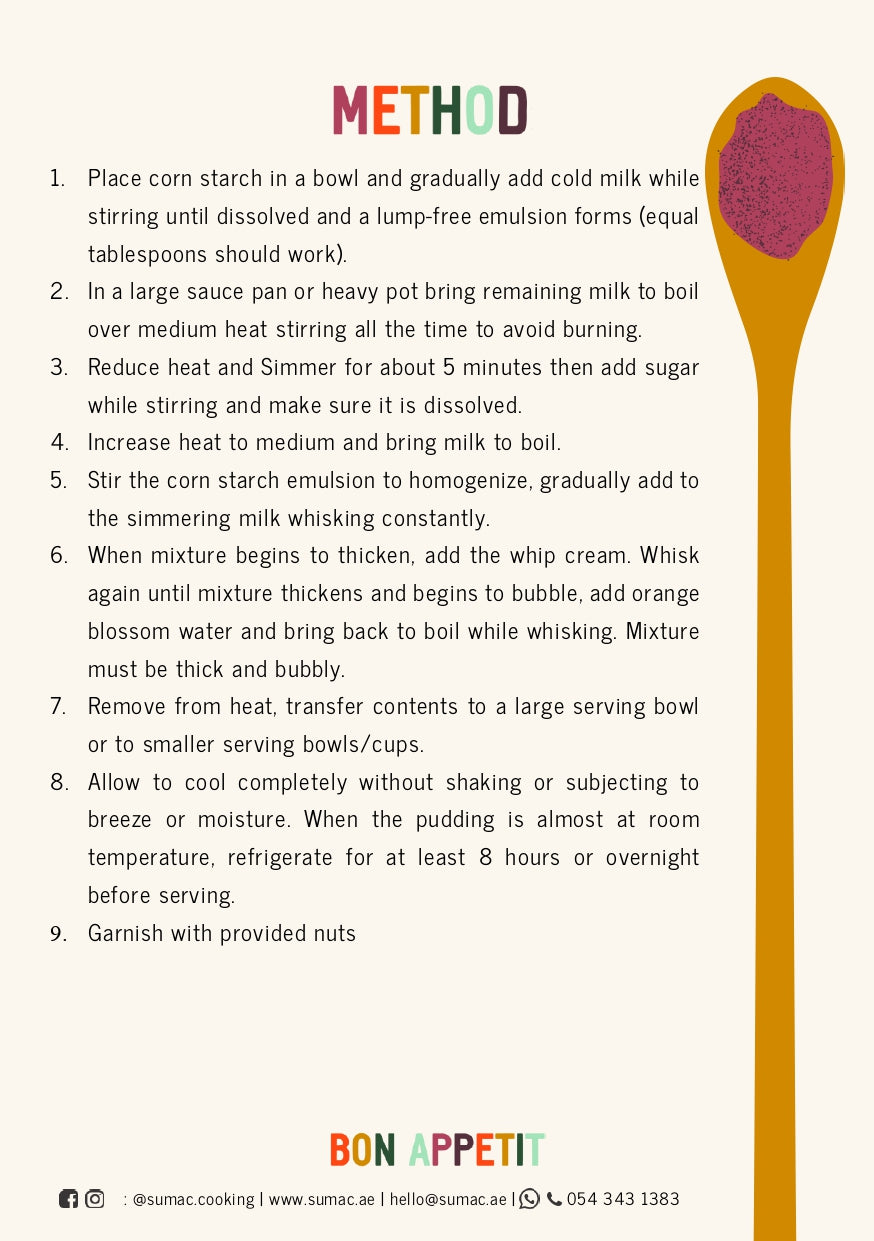 METHOD

1. Place corn starch in a bowl and gradually add cold milk while stirring until dissolved and a lump-free emulsion forms (equal tablespoons should work).
2. In a large sauce pan or heavy pot bring remaining milk to boil over medium heat stirring all the time to avoid burning.
3. Reduce heat and Simmer for about 5 minutes then add sugar while stirring and make sure it is dissolved.
4. Increase heat to medium and bring milk to boil.
5. Stir the corn starch emulsion to homogenize, gradually add to the simmering milk whisking constantly.
6. When mixture begins to thicken, add the whip cream. Whisk again until mixture thickens and begins to bubble, add orange blossom water and bring back to boil while whisking. Mixture must be thick and bubbly.
7. Remove from heat, transfer contents to a large serving bowl or to smaller serving bowls/cups.
8. Allow to cool completely without shaking or subjecting to breeze or moisture. When the pudding is almost at room temperature, refrigerate for at least 8 hours or overnight before serving.
9. Garnish with provided nuts

BON APPETIT

: @sumac.cooking | www.sumac.ae | hello@sumac.ae | 054 343 1383